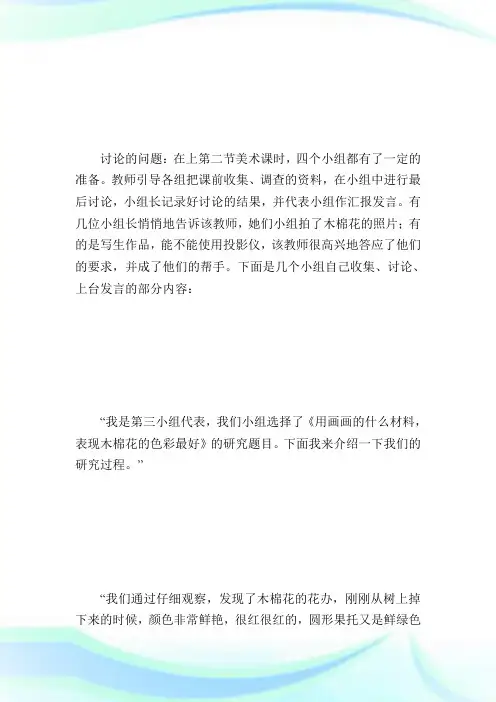 讨论的问题：在上第二节美术课时，四个小组都有了一定的准备。教师引导各组把课前收集、调查的资料，在小组中进行最后讨论，小组长记录好讨论的结果，并代表小组作汇报发言。有几位小组长悄悄地告诉该教师，她们小组拍了木棉花的照片；有的是写生作品，能不能使用投影仪，该教师很高兴地答应了他们的要求，并成了他们的帮手。下面是几个小组自己收集、讨论、上台发言的部分内容：

“我是第三小组代表，我们小组选择了《用画画的什么材料，表现木棉花的色彩最好》的研究题目。下面我来介绍一下我们的研究过程。”

“我们通过仔细观察，发现了木棉花的花办，刚刚从树上掉下来的时候，颜色非常鲜艳，很红很红的，圆形果托又是鲜绿色